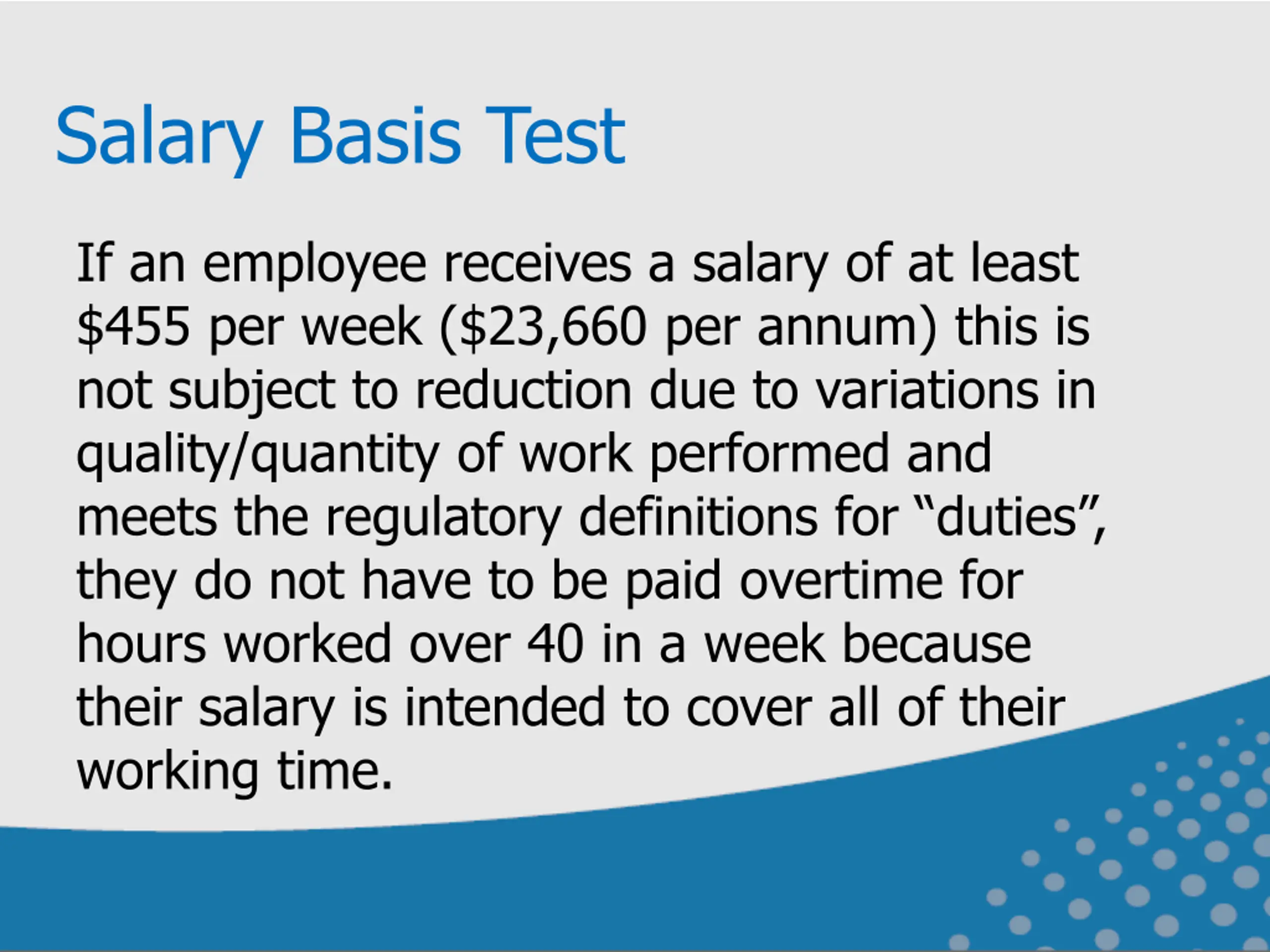 Salary Basis Test

If an employee receives a salary of at least \$455 per week (\$23,660 per annum) this is not subject to reduction due to variations in quality/quantity of work performed and meets the regulatory definitions for “duties”, they do not have to be paid overtime for hours worked over 40 in a week because their salary is intended to cover all of their working time.